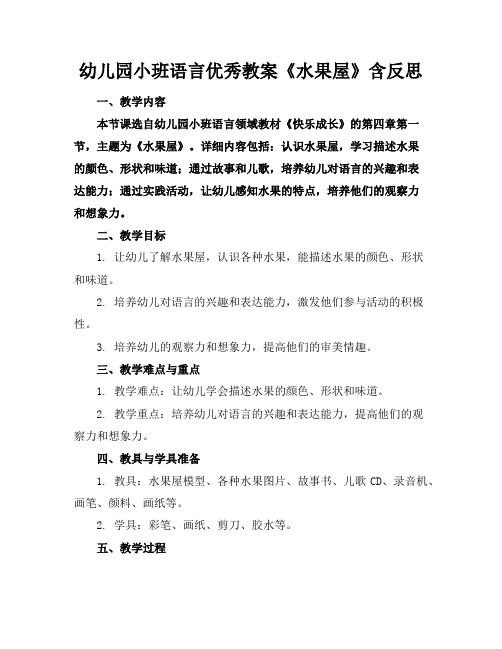 幼儿园小班语言优秀教案《水果屋》含反思

一、教学内容

本节课选自幼儿园小班语言领域教材《快乐成长》的第四章第一节，主题为《水果屋》。详细内容包括：认识水果屋，学习描述水果的颜色、形状和味道；通过故事和儿歌，培养幼儿对语言的兴趣和表达能力；通过实践活动，让幼儿感知水果的特点，培养他们的观察力和想象力。

二、教学目标

1. 让幼儿了解水果屋，认识各种水果，能描述水果的颜色、形状和味道。

2. 培养幼儿对语言的兴趣和表达能力，激发他们参与活动的积极性。

3. 培养幼儿的观察力和想象力，提高他们的审美情趣。

三、教学难点与重点

1. 教学难点：让幼儿学会描述水果的颜色、形状和味道。

2. 教学重点：培养幼儿对语言的兴趣和表达能力，提高他们的观察力和想象力。

四、教具与学具准备

1. 教具：水果屋模型、各种水果图片、故事书、儿歌 CD、录音机、画笔、颜料、画纸等。

2. 学具：彩笔、画纸、剪刀、胶水等。

五、教学过程